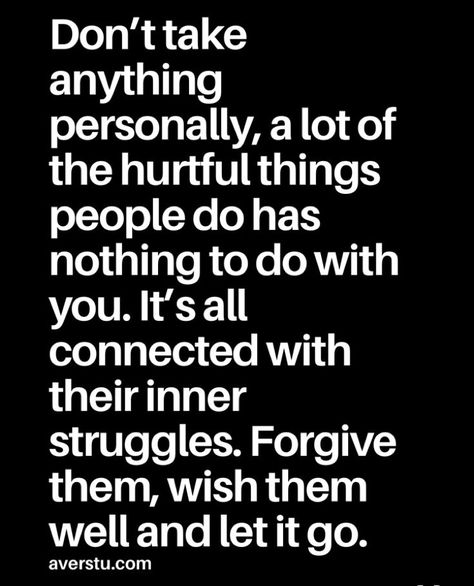 Don't take anything personally, a lot of the hurtful things people do has nothing to do with you. It's all connected with their inner struggles. Forgive them, wish them well and let it go.

averstu.com